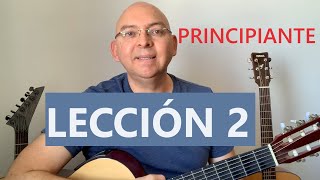 PRINCIPIANTE

LECCIÓN 2